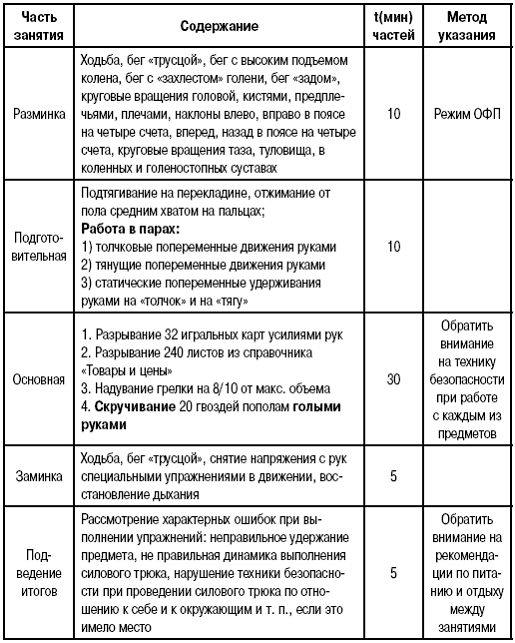 | Часть занятия | Содержание | t(мин) частей | Метод указания |
|---|---|---|---|
| Разминка | Ходьба, бег «трусцой», бег с высоким подъемом колена, бег с «захлестом» голени, бег «задом», круговые вращения головой, кистями, предплечьями, плечами, наклоны влево, вправо в поясе на четыре счета, вперед, назад в поясе на четыре счета, круговые вращения таза, туловища, в коленных и голеностопных суставах | 10 | Режим ОФП |
| Подготовительная | Подтягивание на перекладине, отжимание от пола средним хватом на пальцах; **Работа в парах:** 1) толчковые попеременные движения руками 2) тянущие попеременные движения руками 3) статические попеременные удерживания руками на «толчок» и на «тягу» | 10 | |
| Основная | 1. Разрывание 32 игральных карт усилиями рук 2. Разрывание 240 листов из справочника «Товары и цены» 3. Надувание грелки на 8/10 от макс. объема 4. **Скручивание** 20 гвоздей пополам **голыми руками** | 30 | Обратить внимание на технику безопасности при работе с каждым из предметов |
| Заминка | Ходьба, бег «трусцой», снятие напряжения с рук специальными упражнениями в движении, восстановление дыхания | 5 | |
| Подведение итогов | Рассмотрение характерных ошибок при выполнении упражнений: неправильное удержание предмета, не правильная динамика выполнения силового трюка, нарушение техники безопасности при проведении силового трюка по отношению к себе и к окружающим и т. п., если это имело место | 5 | Обратить внимание на рекомендации по питанию и отдыху между занятиями |